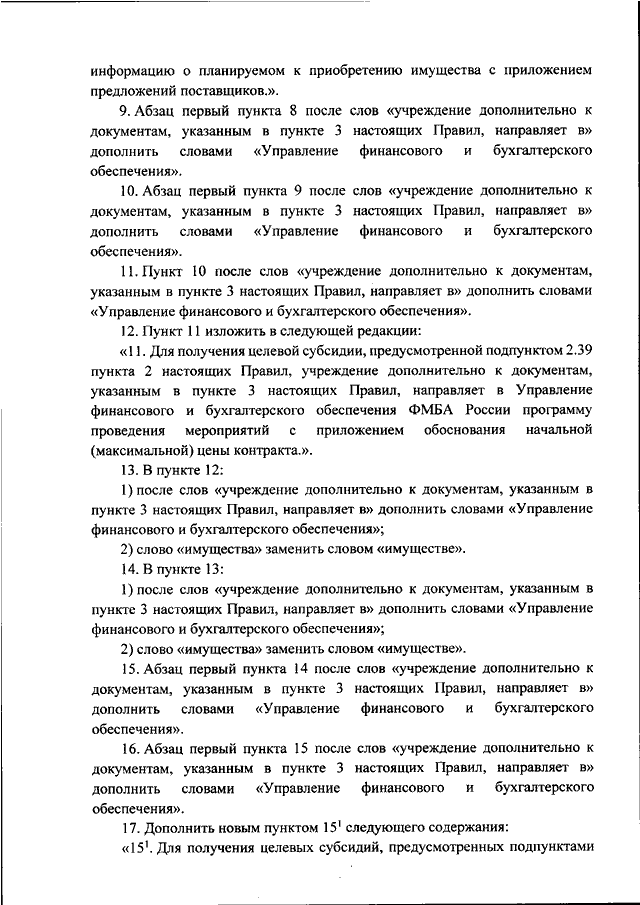 информацию о планируемом к приобретению имущества с приложением предложений поставщиков.».

9. Абзац первый пункта 8 после слов «учреждение дополнительно к документам, указанным в пункте 3 настоящих Правил, направляет в» дополнить словами «Управление финансового и бухгалтерского обеспечения».

10. Абзац первый пункта 9 после слов «учреждение дополнительно к документам, указанным в пункте 3 настоящих Правил, направляет в» дополнить словами «Управление финансового и бухгалтерского обеспечения».

11. Пункт 10 после слов «учреждение дополнительно к документам, указанным в пункте 3 настоящих Правил, направляет в» дополнить словами «Управление финансового и бухгалтерского обеспечения».

12. Пункт 11 изложить в следующей редакции:

«11. Для получения целевой субсидии, предусмотренной подпунктом 2.39 пункта 2 настоящих Правил, учреждение дополнительно к документам, указанным в пункте 3 настоящих Правил, направляет в Управление финансового и бухгалтерского обеспечения ФМБА России программу проведения мероприятий с приложением обоснования начальной (максимальной) цены контракта.».

13. В пункте 12:

1) после слов «учреждение дополнительно к документам, указанным в пункте 3 настоящих Правил, направляет в» дополнить словами «Управление финансового и бухгалтерского обеспечения»;

2) слово «имущества» заменить словом «имуществе».

14. В пункте 13:

1) после слов «учреждение дополнительно к документам, указанным в пункте 3 настоящих Правил, направляет в» дополнить словами «Управление финансового и бухгалтерского обеспечения»;

2) слово «имущества» заменить словом «имуществе».

15. Абзац первый пункта 14 после слов «учреждение дополнительно к документам, указанным в пункте 3 настоящих Правил, направляет в» дополнить словами «Управление финансового и бухгалтерского обеспечения».

16. Абзац первый пункта 15 после слов «учреждение дополнительно к документам, указанным в пункте 3 настоящих Правил, направляет в» дополнить словами «Управление финансового и бухгалтерского обеспечения».

17. Дополнить новым пунктом $15^1$ следующего содержания:

«$15^1$. Для получения целевых субсидий, предусмотренных подпунктами